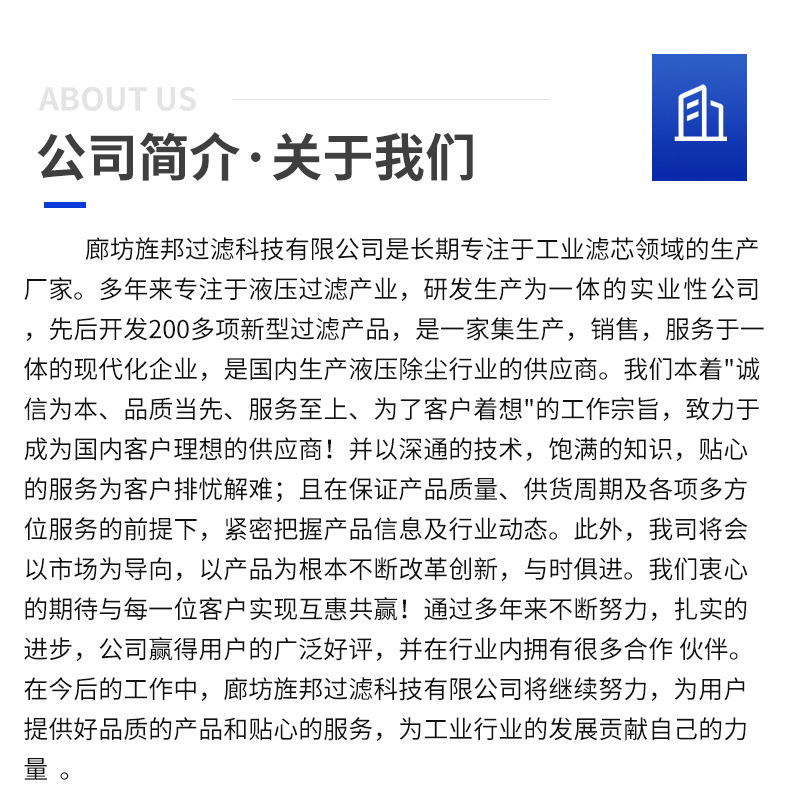 ABOUT US

公司简介·关于我们

廊坊旌邦过滤科技有限公司是长期专注于工业滤芯领域的生产厂家。多年来专注于液压过滤产业，研发生产为一体的实业性公司，先后开发200多项新型过滤产品，是一家集生产，销售，服务于一体的现代化企业，是国内生产液压除尘行业的供应商。我们本着"诚信为本、品质当先、服务至上、为了客户着想"的工作宗旨，致力于成为国内客户理想的供应商！并以深通的技术，饱满的知识，贴心的服务为客户排忧解难；且在保证产品质量、供货周期及各项多方位服务的前提下，紧密把握产品信息及行业动态。此外，我司将会以市场为导向，以产品为根本不断改革创新，与时俱进。我们衷心的期待与每一位客户实现互惠共赢！通过多年来不断努力，扎实的进步，公司赢得用户的广泛好评，并在行业内拥有很多合作 伙伴。在今后的工作中，廊坊旌邦过滤科技有限公司将继续努力，为用户提供好品质的产品和贴心的服务，为工业行业的发展贡献自己的力量 。